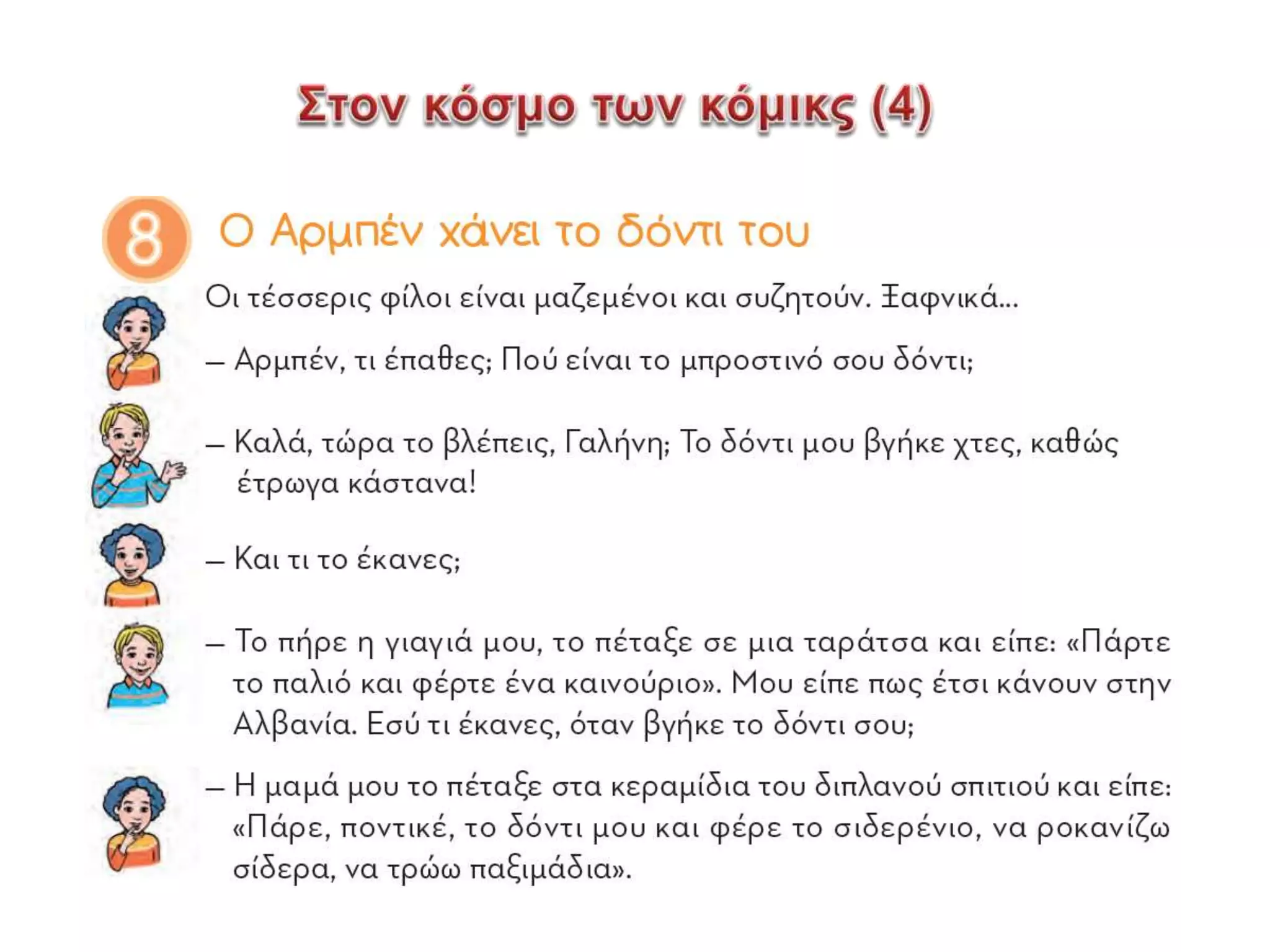 Στον κόσμο των κόμικς (4)

8 Ο Αρμπέν χάνει το δόντι του

Οι τέσσερις φίλοι είναι μαζεμένοι και συζητούν. Ξαφνικά...

– Αρμπέν, τι έπαθες; Πού είναι το μπροστινό σου δόντι;

– Καλά, τώρα το βλέπεις, Γαλήνη; Το δόντι μου βγήκε χτες, καθώς έτρωγα κάστανα!

– Και τι το έκανες;

– Το πήρε η γιαγιά μου, το πέταξε σε μια ταράτσα και είπε: «Πάρτε το παλιό και φέρτε ένα καινούριο». Μου είπε πως έτσι κάνουν στην Αλβανία. Εσύ τι έκανες, όταν βγήκε το δόντι σου;

– Η μαμά μου το πέταξε στα κεραμίδια του διπλανού σπιτιού και είπε: «Πάρε, ποντικέ, το δόντι μου και φέρε το σιδερένιο, να ροκανίζω σίδερα, να τρώω παξιμάδια».